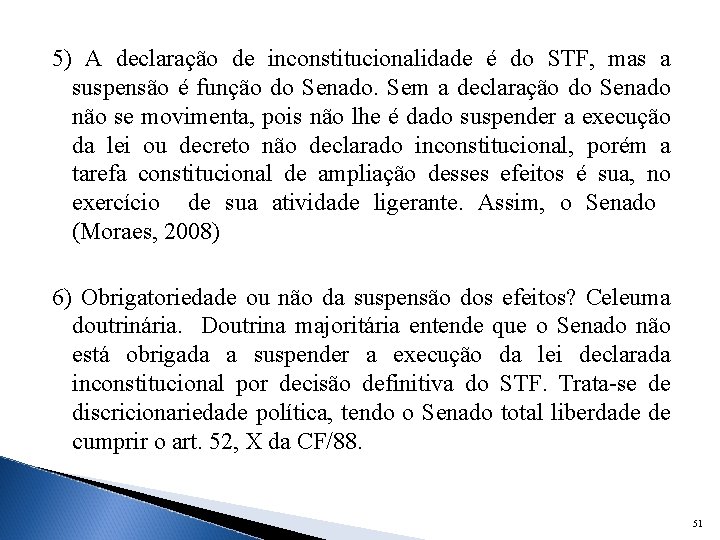 5) A declaração de inconstitucionalidade é do STF, mas a suspensão é função do Senado. Sem a declaração do Senado não se movimenta, pois não lhe é dado suspender a execução da lei ou decreto não declarado inconstitucional, porém a tarefa constitucional de ampliação desses efeitos é sua, no exercício de sua atividade ligerante. Assim, o Senado (Moraes, 2008)

6) Obrigatoriedade ou não da suspensão dos efeitos? Celeuma doutrinária. Doutrina majoritária entende que o Senado não está obrigada a suspender a execução da lei declarada inconstitucional por decisão definitiva do STF. Trata-se de discricionariedade política, tendo o Senado total liberdade de cumprir o art. 52, X da CF/88.

51